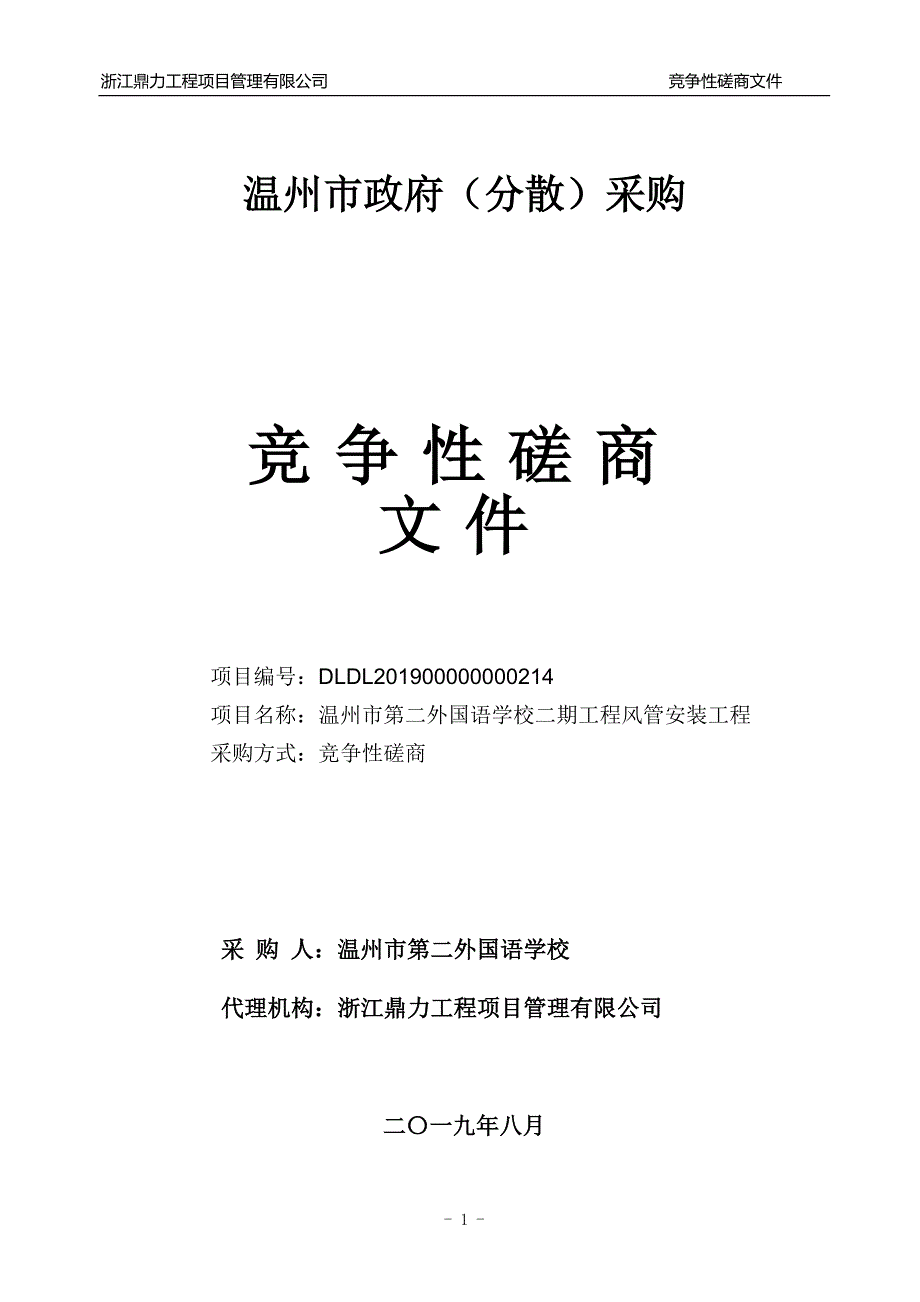 浙江鼎力工程项目管理有限公司 竞争性磋商文件

温州市政府（分散）采购

竞 争 性 磋 商
文 件

项目编号：DLDL201900000000214
项目名称：温州市第二外国语学校二期工程风管安装工程
采购方式：竞争性磋商

采 购 人：温州市第二外国语学校

代理机构：浙江鼎力工程项目管理有限公司

二〇一九年八月

- 1 -